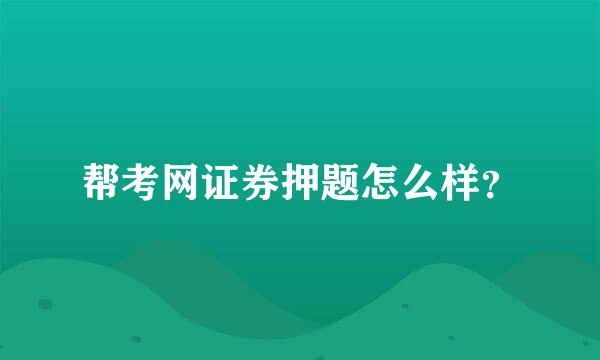 帮考网证券押题怎么样?